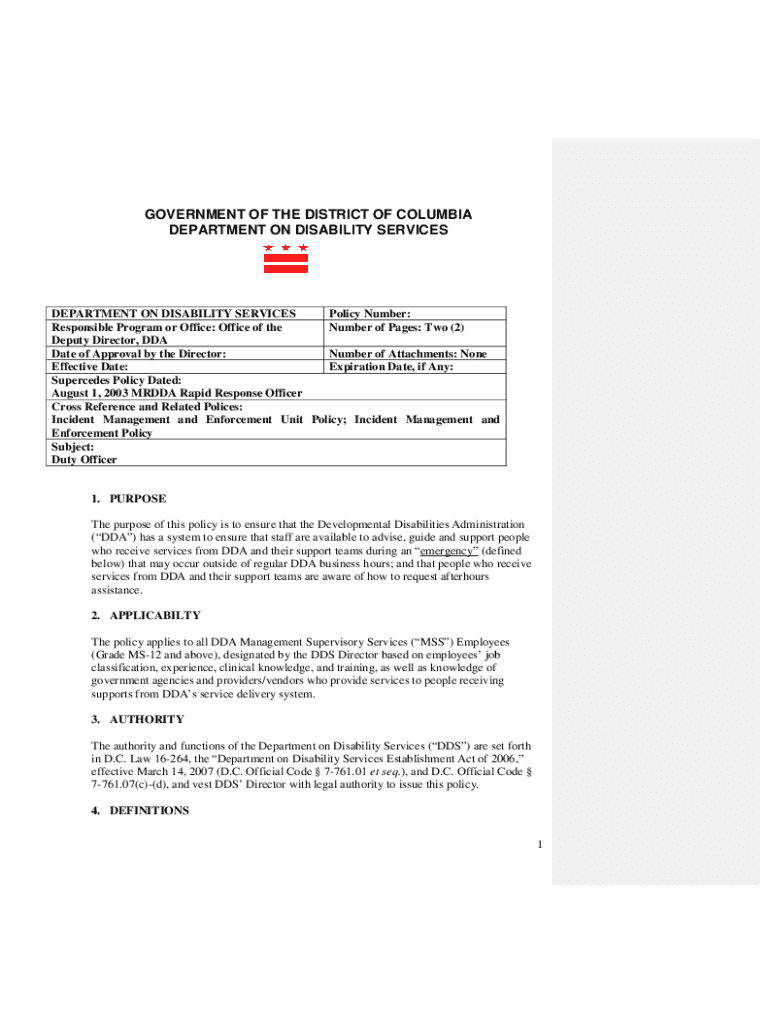 GOVERNMENT OF THE DISTRICT OF COLUMBIA
DEPARTMENT ON DISABILITY SERVICES

| DEPARTMENT ON DISABILITY SERVICES | Policy Number: |
|---|---|
| Responsible Program or Office: Office of the Deputy Director, DDA | Number of Pages: Two (2) |
| Date of Approval by the Director: | Number of Attachments: None |
| Effective Date: | Expiration Date, if Any: |
| Supercedes Policy Dated: August 1, 2003 MRDDA Rapid Response Officer | |
| Cross Reference and Related Polices: Incident Management and Enforcement Unit Policy; Incident Management and Enforcement Policy | |
| Subject: Duty Officer | |

1. PURPOSE

The purpose of this policy is to ensure that the Developmental Disabilities Administration ("DDA") has a system to ensure that staff are available to advise, guide and support people who receive services from DDA and their support teams during an "emergency" (defined below) that may occur outside of regular DDA business hours; and that people who receive services from DDA and their support teams are aware of how to request afterhours assistance.

2. APPLICABILTY

The policy applies to all DDA Management Supervisory Services ("MSS") Employees (Grade MS-12 and above), designated by the DDS Director based on employees' job classification, experience, clinical knowledge, and training, as well as knowledge of government agencies and providers/vendors who provide services to people receiving supports from DDA's service delivery system.

3. AUTHORITY

The authority and functions of the Department on Disability Services ("DDS") are set forth in D.C. Law 16-264, the "Department on Disability Services Establishment Act of 2006," effective March 14, 2007 (D.C. Official Code § 7-761.01 et seq.), and D.C. Official Code § 7-761.07(c)-(d), and vest DDS' Director with legal authority to issue this policy.

4. DEFINITIONS

1